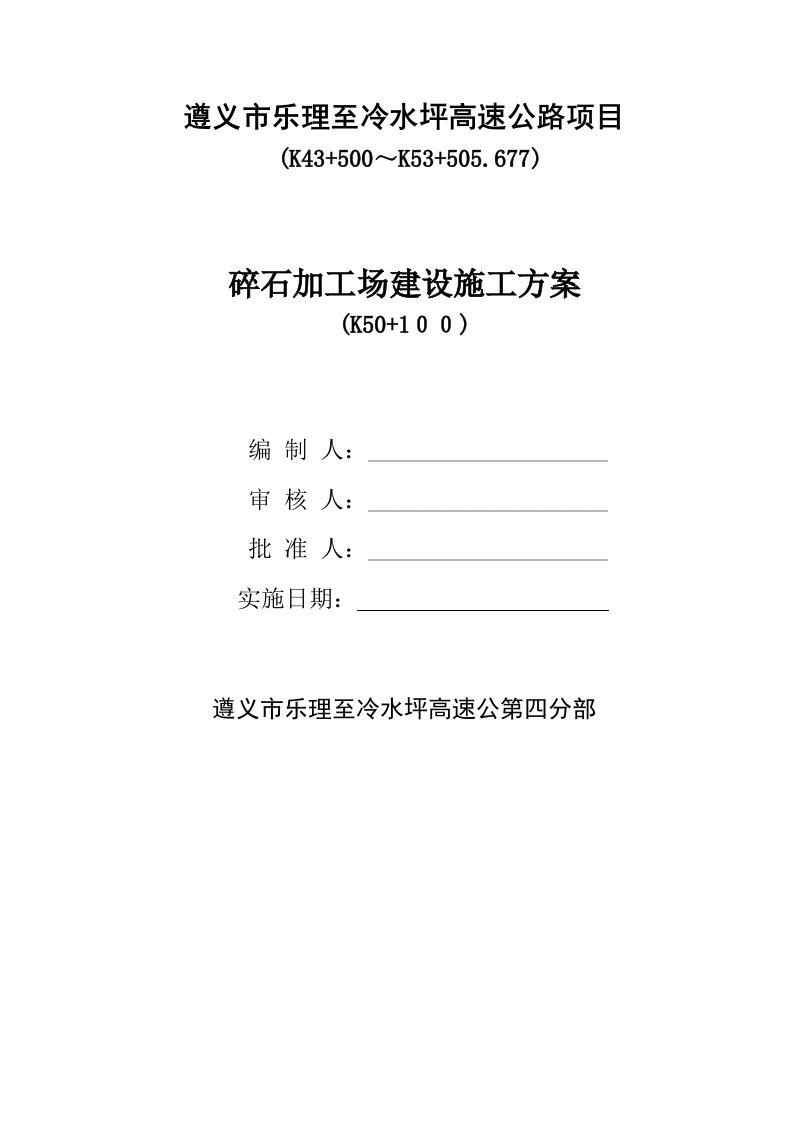 遵义市乐理至冷水坪高速公路项目
(K43+500～K53+505.677)

碎石加工场建设施工方案
(K50+1 0 0 )

编 制 人：

审 核 人：

批 准 人：

实施日期：

遵义市乐理至冷水坪高速公第四分部